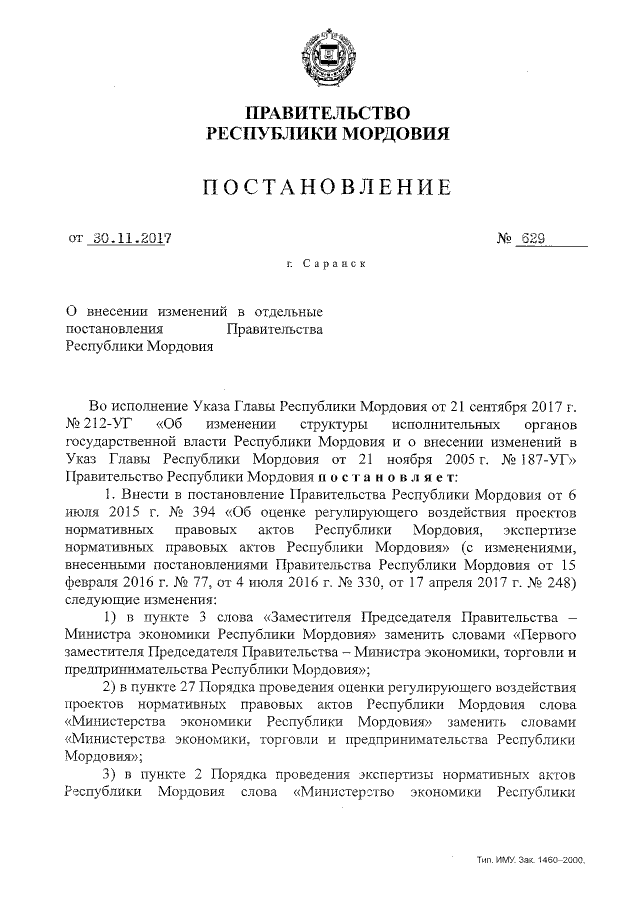 ПРАВИТЕЛЬСТВО
РЕСПУБЛИКИ МОРДОВИЯ

ПОСТАНОВЛЕНИЕ

от 30.11.2017 № 629

г. Саранск

О внесении изменений в отдельные постановления Правительства Республики Мордовия

Во исполнение Указа Главы Республики Мордовия от 21 сентября 2017 г. № 212-УГ «Об изменении структуры исполнительных органов государственной власти Республики Мордовия и о внесении изменений в Указ Главы Республики Мордовия от 21 ноября 2005 г. № 187-УГ» Правительство Республики Мордовия постановляет:

1. Внести в постановление Правительства Республики Мордовия от 6 июля 2015 г. № 394 «Об оценке регулирующего воздействия проектов нормативных правовых актов Республики Мордовия, экспертизе нормативных правовых актов Республики Мордовия» (с изменениями, внесенными постановлениями Правительства Республики Мордовия от 15 февраля 2016 г. № 77, от 4 июля 2016 г. № 330, от 17 апреля 2017 г. № 248) следующие изменения:

1) в пункте 3 слова «Заместителя Председателя Правительства – Министра экономики Республики Мордовия» заменить словами «Первого заместителя Председателя Правительства – Министра экономики, торговли и предпринимательства Республики Мордовия»;

2) в пункте 27 Порядка проведения оценки регулирующего воздействия проектов нормативных правовых актов Республики Мордовия слова «Министерства экономики Республики Мордовия» заменить словами «Министерства экономики, торговли и предпринимательства Республики Мордовия»;

3) в пункте 2 Порядка проведения экспертизы нормативных актов Республики Мордовия слова «Министерство экономики Республики

Тип. ИМУ. Зак. 1460–2000.